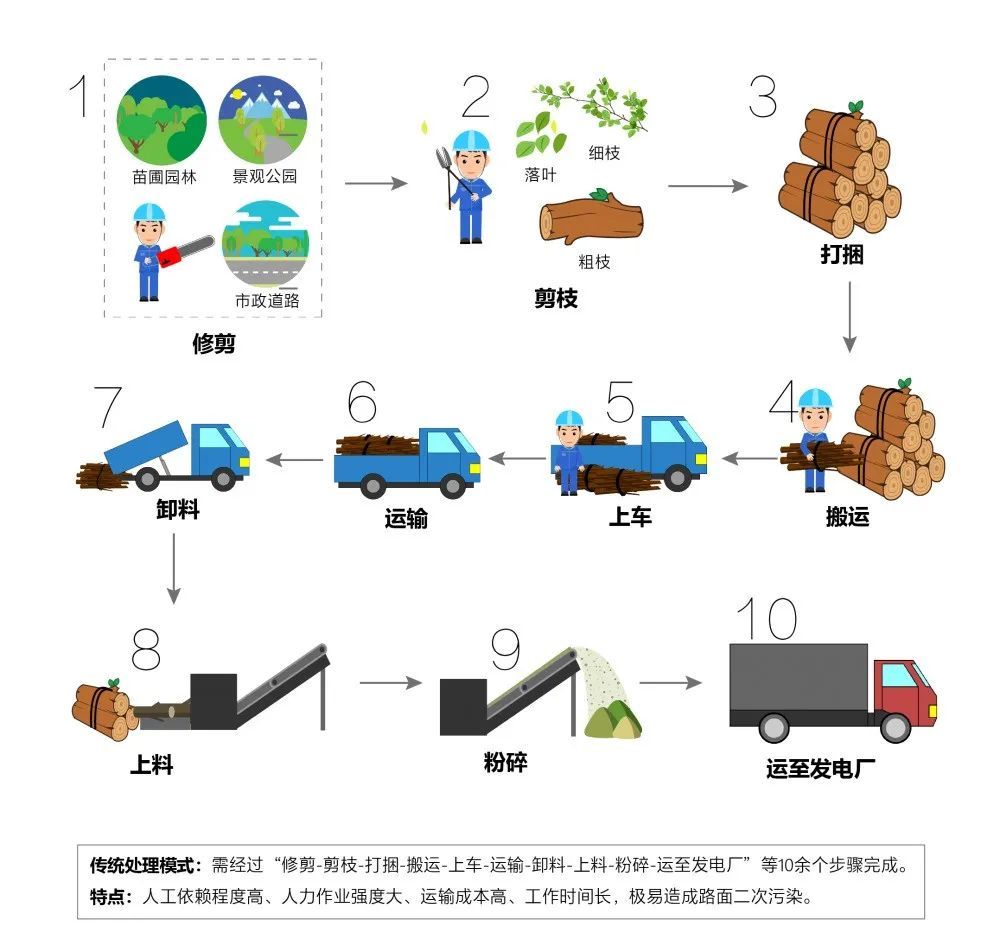 1
苗圃园林
景观公园
市政道路
修剪

2
落叶
细枝
粗枝
剪枝

3
打捆

4
搬运

5
上车

6
运输

7
卸料

8
上料

9
粉碎

10
运至发电厂

传统处理模式：需经过“修剪-剪枝-打捆-搬运-上车-运输-卸料-上料-粉碎-运至发电厂”等10余个步骤完成。
特点：人工依赖程度高、人力作业强度大、运输成本高、工作时间长，极易造成路面二次污染。